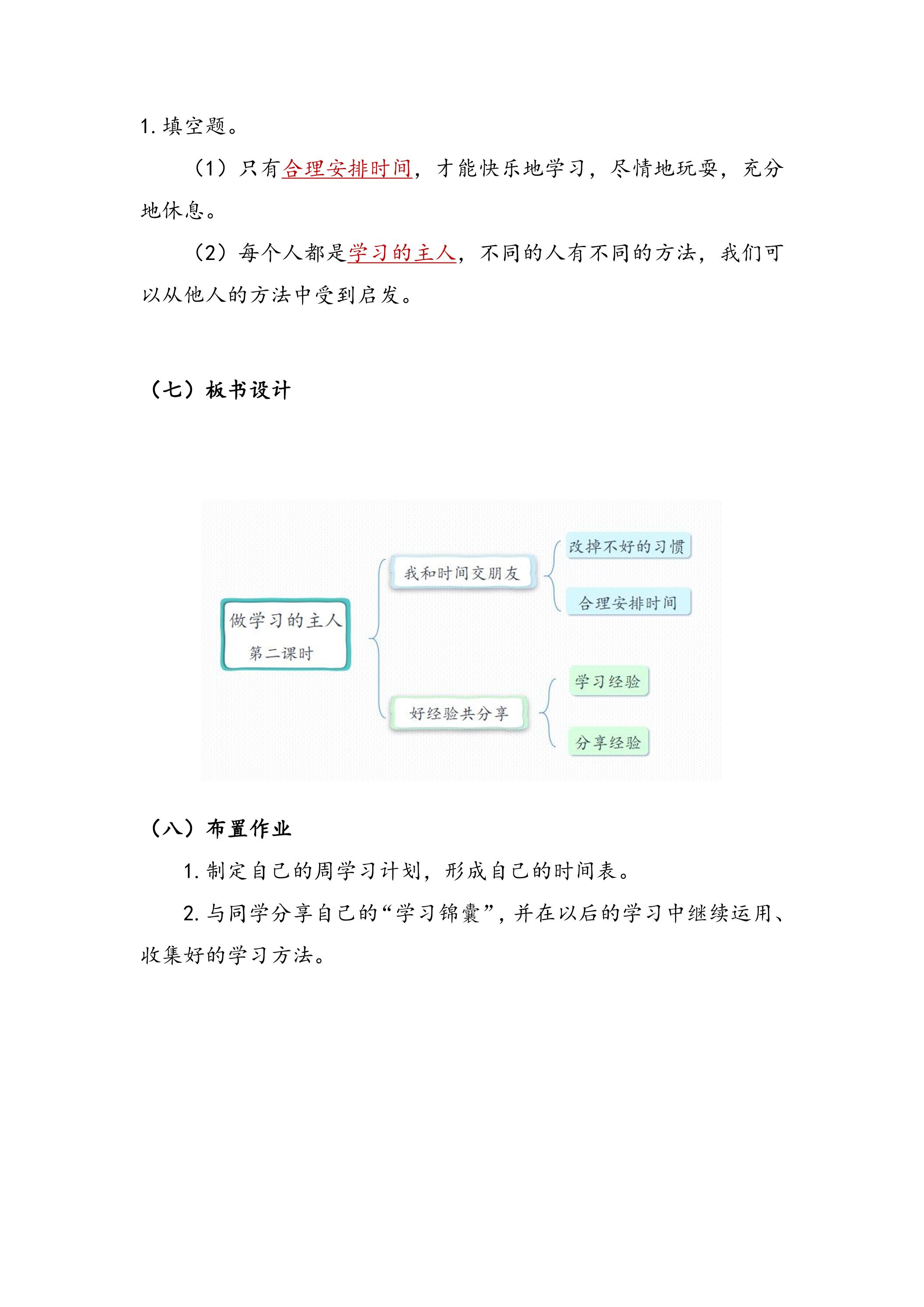 1.填空题。

（1）只有合理安排时间，才能快乐地学习，尽情地玩耍，充分地休息。

（2）每个人都是学习的主人，不同的人有不同的方法，我们可以从他人的方法中受到启发。

（七）板书设计

做学习的主人
第二课时

我和时间交朋友

改掉不好的习惯

合理安排时间

好经验共分享

学习经验

分享经验

（八）布置作业

1.制定自己的周学习计划，形成自己的时间表。

2.与同学分享自己的“学习锦囊”，并在以后的学习中继续运用、收集好的学习方法。